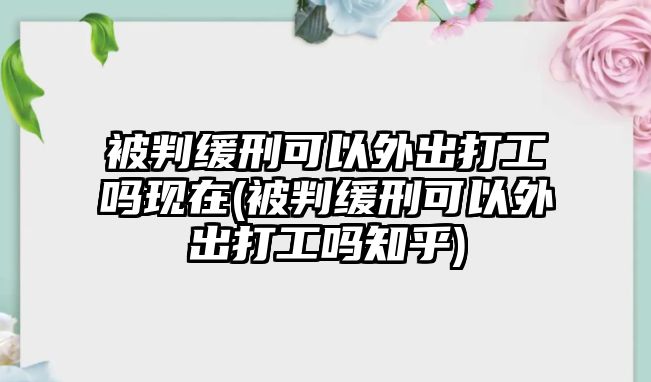 被判缓刑可以外出打工吗现在(被判缓刑可以外出打工吗知乎)